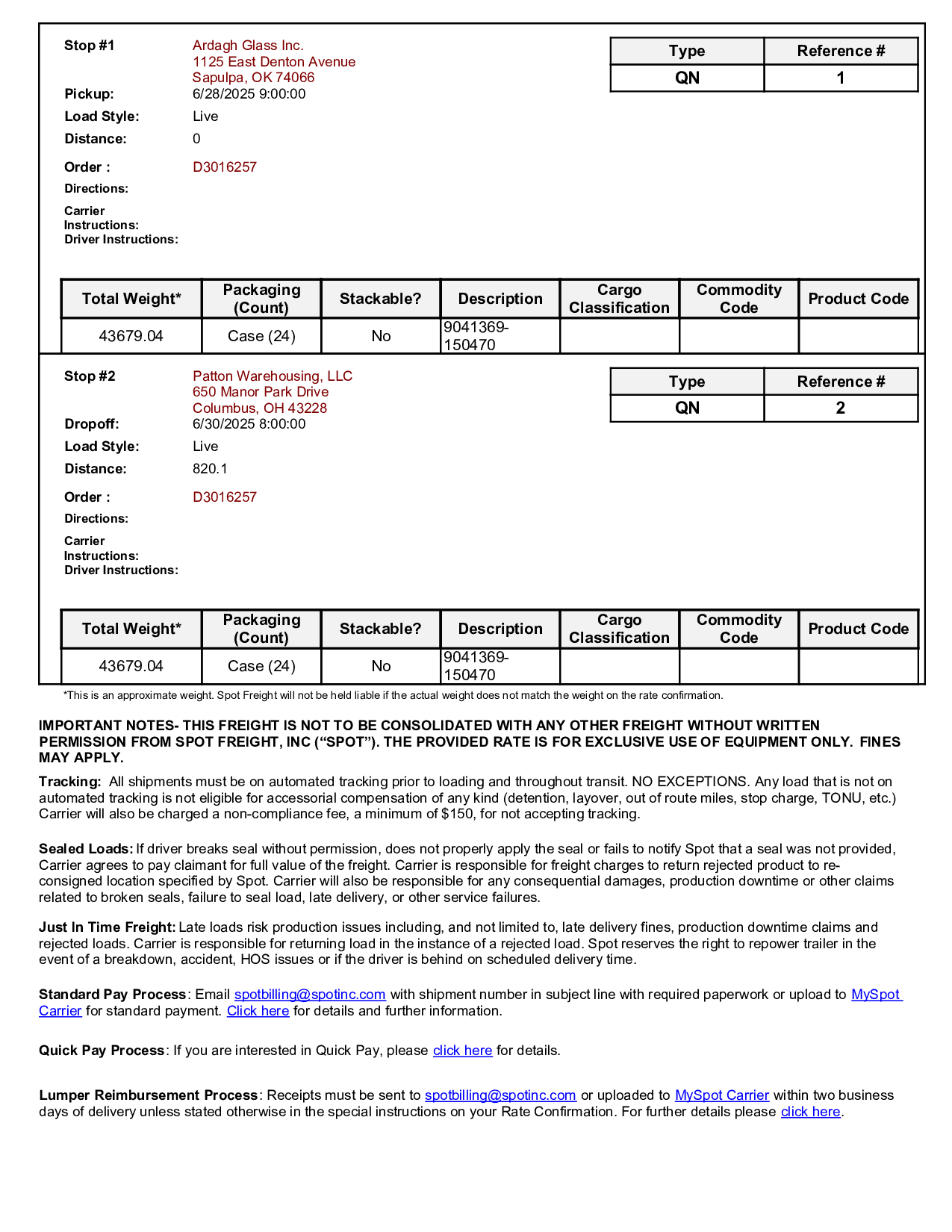 Stop #1
Ardagh Glass Inc.
1125 East Denton Avenue
Sapulpa, OK 74066

| Type | Reference # |
|---|---|
| QN | 1 |

Pickup: 6/28/2025 9:00:00
Load Style: Live
Distance: 0
Order : D3016257
Directions:
Carrier Instructions:
Driver Instructions:

| Total Weight* | Packaging (Count) | Stackable? | Description | Cargo Classification | Commodity Code | Product Code |
|---|---|---|---|---|---|---|
| 43679.04 | Case (24) | No | 9041369-150470 | | | |

Stop #2
Patton Warehousing, LLC
650 Manor Park Drive
Columbus, OH 43228

| Type | Reference # |
|---|---|
| QN | 2 |

Dropoff: 6/30/2025 8:00:00
Load Style: Live
Distance: 820.1
Order : D3016257
Directions:
Carrier Instructions:
Driver Instructions:

| Total Weight* | Packaging (Count) | Stackable? | Description | Cargo Classification | Commodity Code | Product Code |
|---|---|---|---|---|---|---|
| 43679.04 | Case (24) | No | 9041369-150470 | | | |

*This is an approximate weight. Spot Freight will not be held liable if the actual weight does not match the weight on the rate confirmation.

IMPORTANT NOTES- THIS FREIGHT IS NOT TO BE CONSOLIDATED WITH ANY OTHER FREIGHT WITHOUT WRITTEN PERMISSION FROM SPOT FREIGHT, INC (“SPOT”). THE PROVIDED RATE IS FOR EXCLUSIVE USE OF EQUIPMENT ONLY. FINES MAY APPLY.

Tracking: All shipments must be on automated tracking prior to loading and throughout transit. NO EXCEPTIONS. Any load that is not on automated tracking is not eligible for accessorial compensation of any kind (detention, layover, out of route miles, stop charge, TONU, etc.) Carrier will also be charged a non-compliance fee, a minimum of $150, for not accepting tracking.

Sealed Loads: If driver breaks seal without permission, does not properly apply the seal or fails to notify Spot that a seal was not provided, Carrier agrees to pay claimant for full value of the freight. Carrier is responsible for freight charges to return rejected product to re-consigned location specified by Spot. Carrier will also be responsible for any consequential damages, production downtime or other claims related to broken seals, failure to seal load, late delivery, or other service failures.

Just In Time Freight: Late loads risk production issues including, and not limited to, late delivery fines, production downtime claims and rejected loads. Carrier is responsible for returning load in the instance of a rejected load. Spot reserves the right to repower trailer in the event of a breakdown, accident, HOS issues or if the driver is behind on scheduled delivery time.

Standard Pay Process: Email spotbilling@spotinc.com with shipment number in subject line with required paperwork or upload to MySpot Carrier for standard payment. Click here for details and further information.

Quick Pay Process: If you are interested in Quick Pay, please click here for details.

Lumper Reimbursement Process: Receipts must be sent to spotbilling@spotinc.com or uploaded to MySpot Carrier within two business days of delivery unless stated otherwise in the special instructions on your Rate Confirmation. For further details please click here.